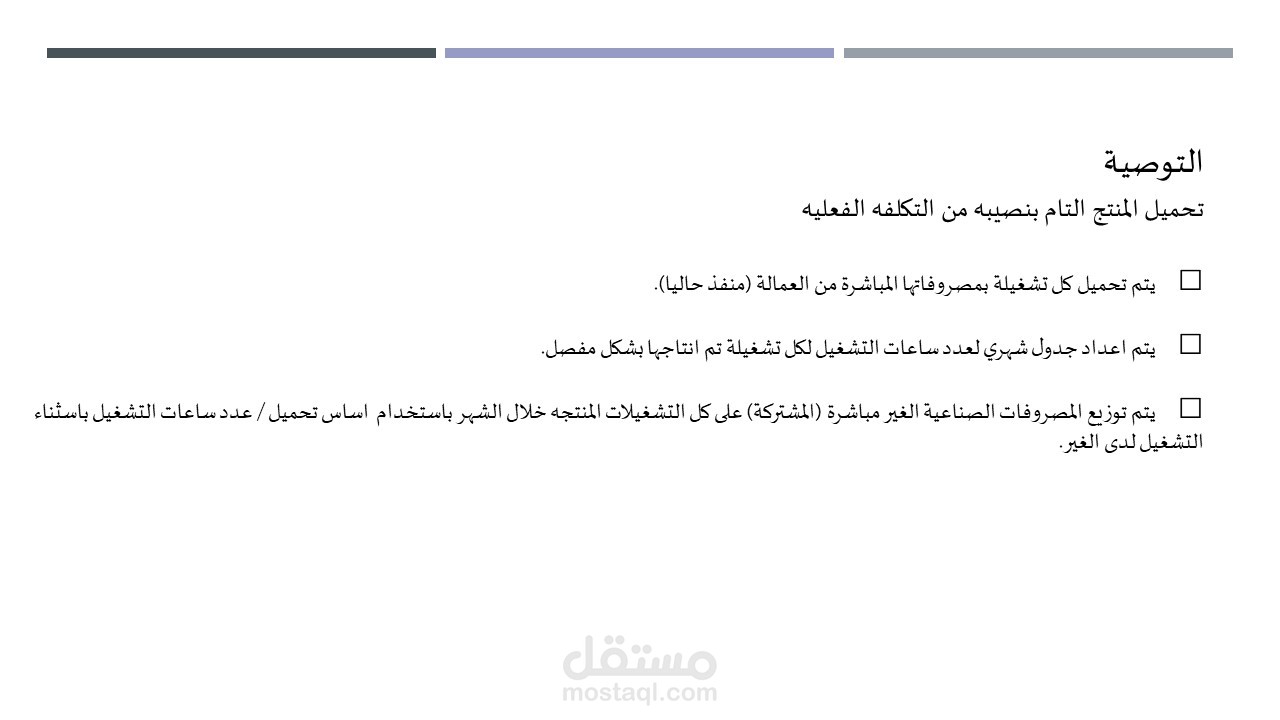 التوصية
تحميل المنتج التام بنصيبه من التكلفه الفعليه

☐ يتم تحميل كل تشغيلة بمصروفاتها المباشرة من العمالة (منفذ حاليا).

☐ يتم اعداد جدول شهري لعدد ساعات التشغيل لكل تشغيلة تم انتاجها بشكل مفصل.

☐ يتم توزيع المصروفات الصناعية الغير مباشرة (المشتركة) على كل التشغيلات المنتجه خلال الشهر باستخدام اساس تحميل / عدد ساعات التشغيل باسثناء التشغيل لدى الغير.

مستقل
mostaql.com